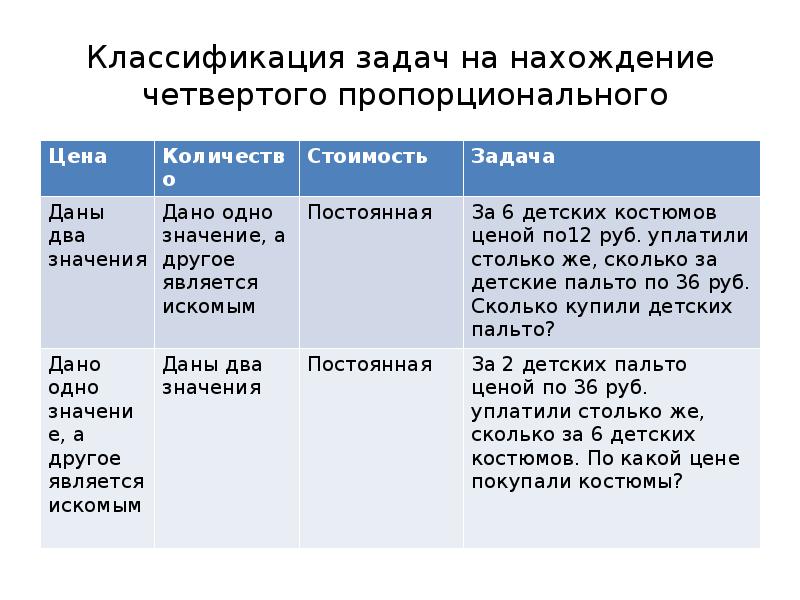 Классификация задач на нахождение четвертого пропорционального

| Цена | Количество | Стоимость | Задача |
|---|---|---|---|
| Даны два значения | Дано одно значение, а другое является искомым | Постоянная | За 6 детских костюмов ценой по12 руб. уплатили столько же, сколько за детские пальто по 36 руб. Сколько купили детских пальто? |
| Дано одно значение, а другое является искомым | Даны два значения | Постоянная | За 2 детских пальто ценой по 36 руб. уплатили столько же, сколько за 6 детских костюмов. По какой цене покупали костюмы? |